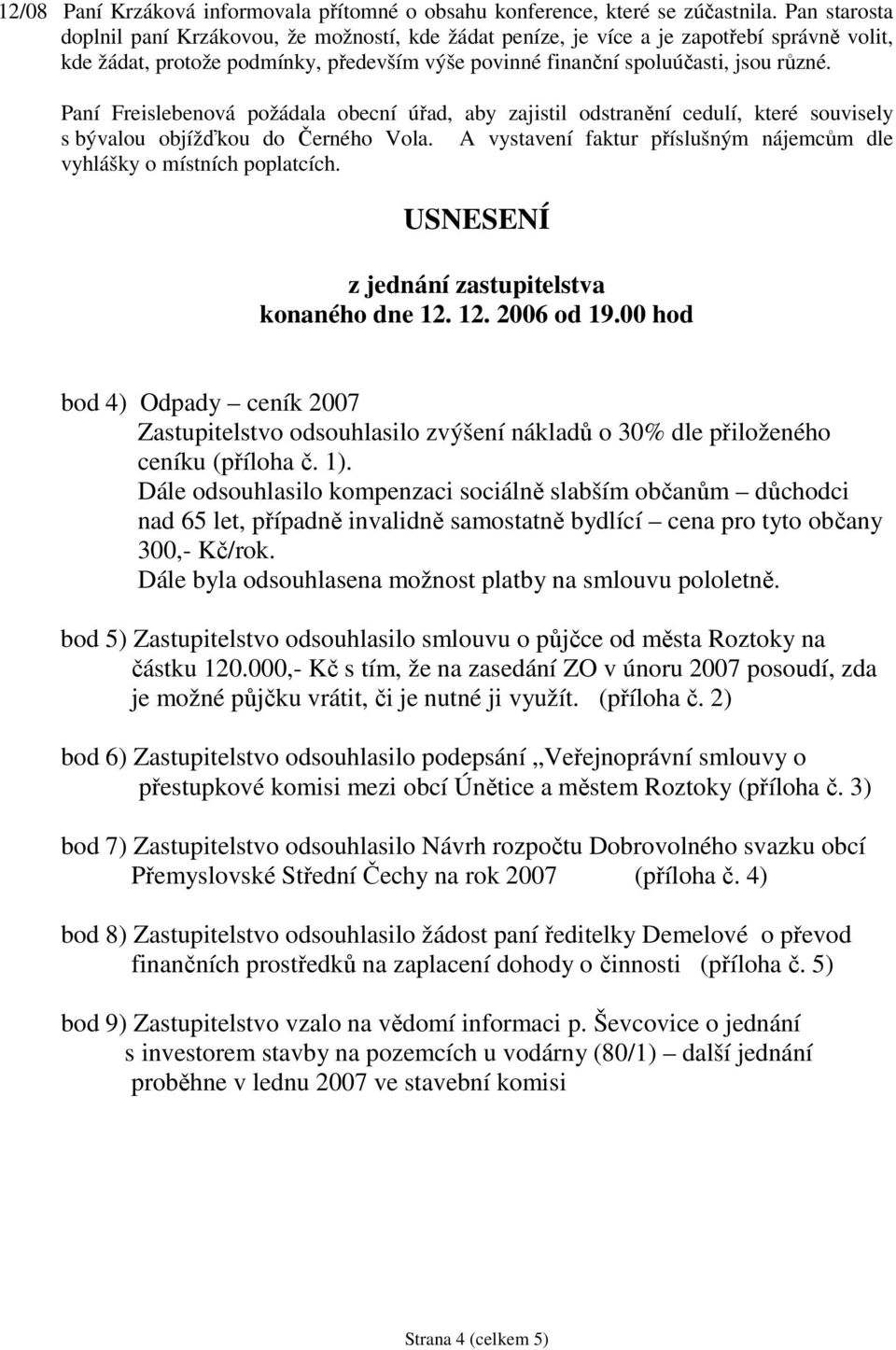 12/08 Paní Krzáková informovala přítomné o obsahu konference, které se zúčastnila. Pan starosta doplnil paní Krzákovou, že možností, kde žádat peníze, je více a je zapotřebí správně volit, kde žádat, protože podmínky, především výše povinné finanční spoluúčasti, jsou různé.

Paní Freislebenová požádala obecní úřad, aby zajistil odstranění cedulí, které souvisely s bývalou objížďkou do Černého Vola. A vystavení faktur příslušným nájemcům dle vyhlášky o místních poplatcích.

USNESENÍ

z jednání zastupitelstva konaného dne 12. 12. 2006 od 19.00 hod

bod 4) Odpady – ceník 2007
Zastupitelstvo odsouhlasilo zvýšení nákladů o 30% dle přiloženého ceníku (příloha č. 1).
Dále odsouhlasilo kompenzaci sociálně slabším občanům – důchodci nad 65 let, případně invalidně samostatně bydlící – cena pro tyto občany 300,- Kč/rok.
Dále byla odsouhlasena možnost platby na smlouvu pololetně.

bod 5) Zastupitelstvo odsouhlasilo smlouvu o půjčce od města Roztoky na částku 120.000,- Kč s tím, že na zasedání ZO v únoru 2007 posoudí, zda je možné půjčku vrátit, či je nutné ji využít. (příloha č. 2)

bod 6) Zastupitelstvo odsouhlasilo podepsání „Veřejnoprávní smlouvy o přestupkové komisi mezi obcí Únětice a městem Roztoky (příloha č. 3)

bod 7) Zastupitelstvo odsouhlasilo Návrh rozpočtu Dobrovolného svazku obcí Přemyslovské Střední Čechy na rok 2007 (příloha č. 4)

bod 8) Zastupitelstvo odsouhlasilo žádost paní ředitelky Demelové o převod finančních prostředků na zaplacení dohody o činnosti (příloha č. 5)

bod 9) Zastupitelstvo vzalo na vědomí informaci p. Ševcovice o jednání s investorem stavby na pozemcích u vodárny (80/1) – další jednání proběhne v lednu 2007 ve stavební komisi

Strana 4 (celkem 5)